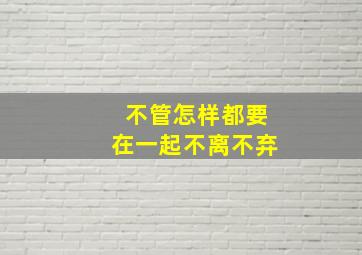 不管怎样都要
在一起不离不弃